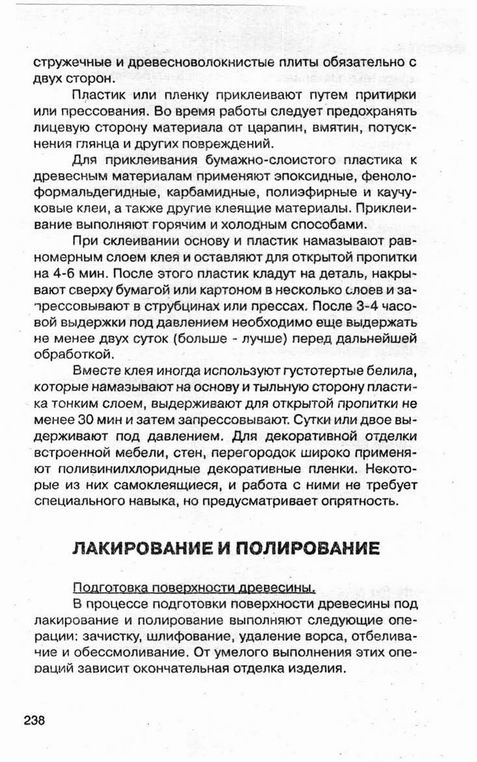 стружечные и древесноволокнистые плиты обязательно с двух сторон.

Пластик или пленку приклеивают путем притирки или прессования. Во время работы следует предохранять лицевую сторону материала от царапин, вмятин, потускнения глянца и других повреждений.

Для приклеивания бумажно-слоистого пластика к древесным материалам применяют эпоксидные, фенолоформальдегидные, карбамидные, полиэфирные и каучуковые клеи, а также другие клеящие материалы. Приклеивание выполняют горячим и холодным способами.

При склеивании основу и пластик намазывают равномерным слоем клея и оставляют для открытой пропитки на 4-6 мин. После этого пластик кладут на деталь, накрывают сверху бумагой или картоном в несколько слоев и запрессовывают в струбцинах или прессах. После 3-4 часовой выдержки под давлением необходимо еще выдержать не менее двух суток (больше - лучше) перед дальнейшей обработкой.

Вместе клея иногда используют густотертые белила, которые намазывают на основу и тыльную сторону пластика тонким слоем, выдерживают для открытой пропитки не менее 30 мин и затем запрессовывают. Сутки или двое выдерживают под давлением. Для декоративной отделки встроенной мебели, стен, перегородок широко применяют поливинилхлоридные декоративные пленки. Некоторые из них самоклеящиеся, и работа с ними не требует специального навыка, но предусматривает опрятность.

ЛАКИРОВАНИЕ И ПОЛИРОВАНИЕ

Подготовка поверхности древесины.

В процессе подготовки поверхности древесины под лакирование и полирование выполняют следующие операции: зачистку, шлифование, удаление ворса, отбеливание и обессмоливание. От умелого выполнения этих операций зависит окончательная отделка изделия.

238